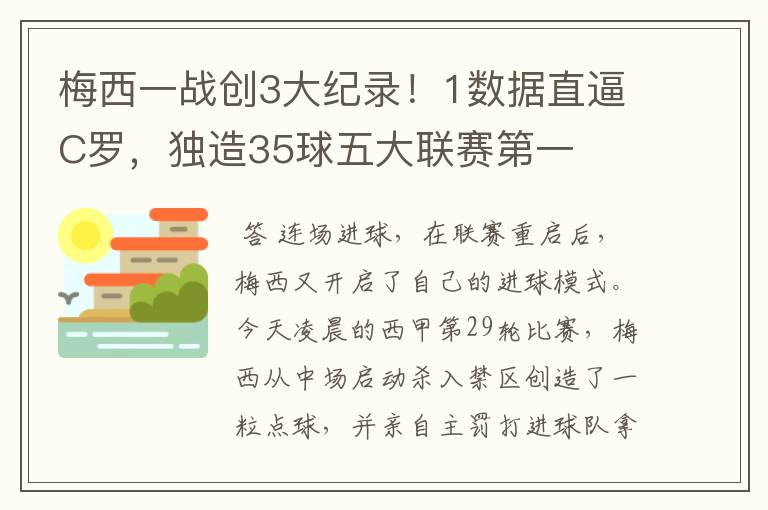 梅西一战创3大纪录！1数据直逼C罗，独造35球五大联赛第一

答 连场进球，在联赛重启后，梅西又开启了自己的进球模式。今天凌晨的西甲第29轮比赛，梅西从中场启动杀入禁区创造了一粒点球，并亲自主罚打进球队拿